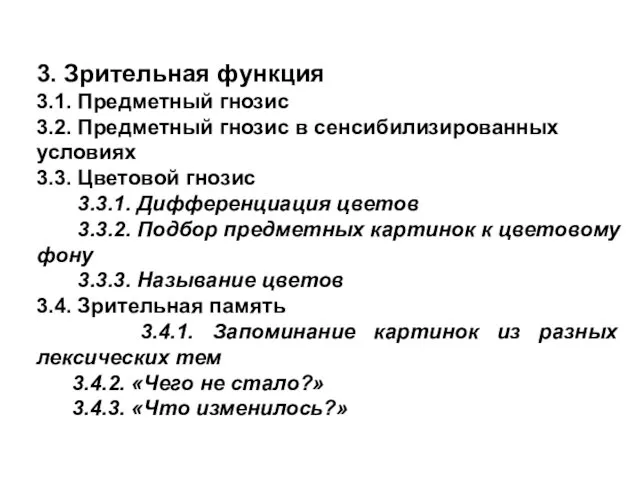 3. Зрительная функция
3.1. Предметный гнозис
3.2. Предметный гнозис в сенсибилизированных условиях
3.3. Цветовой гнозис
3.3.1. Дифференциация цветов
3.3.2. Подбор предметных картинок к цветовому фону
3.3.3. Называние цветов
3.4. Зрительная память
3.4.1. Запоминание картинок из разных лексических тем
3.4.2. «Чего не стало?»
3.4.3. «Что изменилось?»